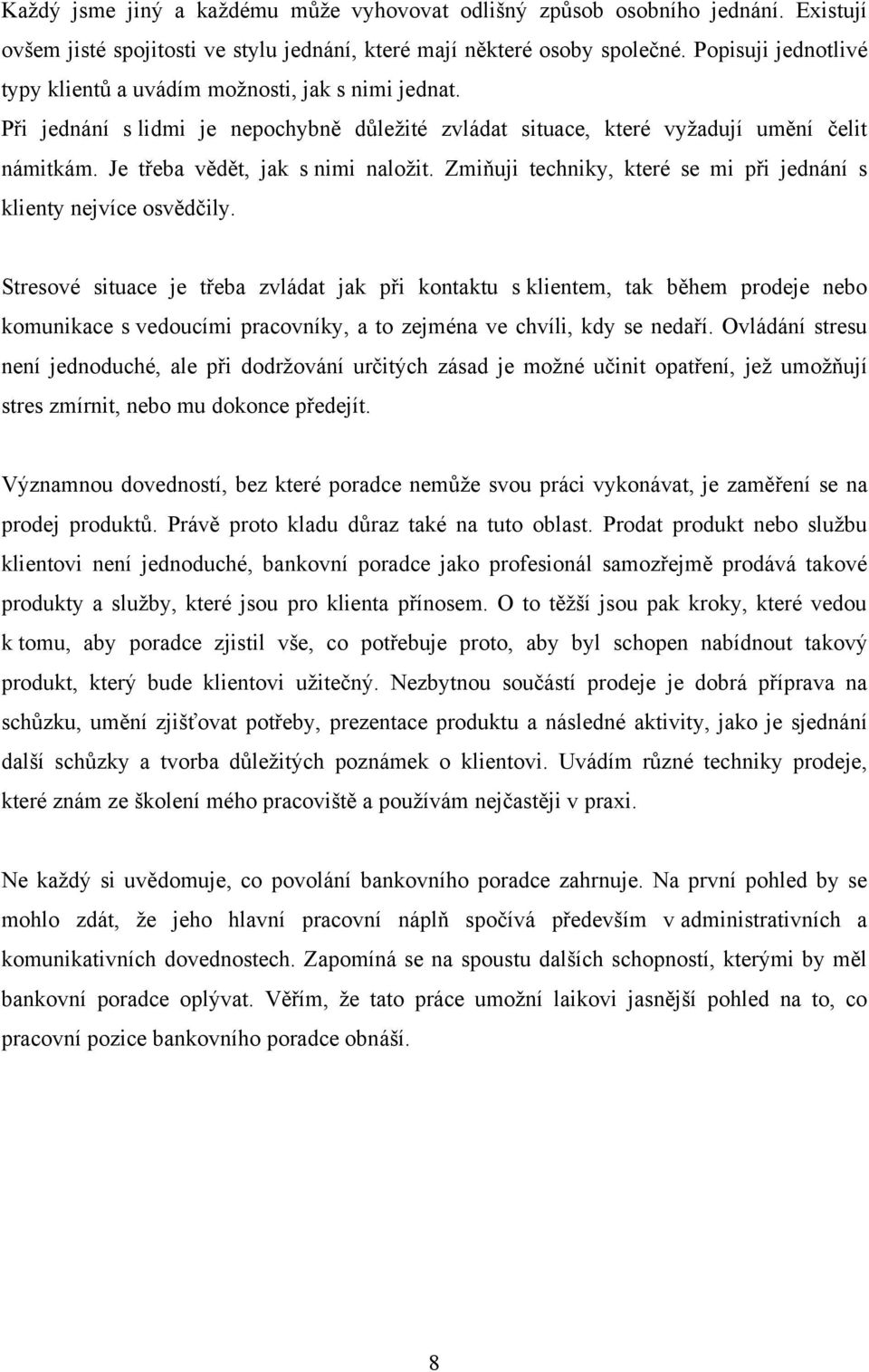 Každý jsme jiný a každému může vyhovovat odlišný způsob osobního jednání. Existují ovšem jisté spojitosti ve stylu jednání, které mají některé osoby společné. Popisuji jednotlivé typy klientů a uvádím možnosti, jak s nimi jednat.
Při jednání s lidmi je nepochybně důležité zvládat situace, které vyžadují umění čelit námitkám. Je třeba vědět, jak s nimi naložit. Zmiňuji techniky, které se mi při jednání s klienty nejvíce osvědčily.

Stresové situace je třeba zvládat jak při kontaktu s klientem, tak během prodeje nebo komunikace s vedoucími pracovníky, a to zejména ve chvíli, kdy se nedaří. Ovládání stresu není jednoduché, ale při dodržování určitých zásad je možné učinit opatření, jež umožňují stres zmírnit, nebo mu dokonce předejít.

Významnou dovedností, bez které poradce nemůže svou práci vykonávat, je zaměření se na prodej produktů. Právě proto kladu důraz také na tuto oblast. Prodat produkt nebo službu klientovi není jednoduché, bankovní poradce jako profesionál samozřejmě prodává takové produkty a služby, které jsou pro klienta přínosem. O to těžší jsou pak kroky, které vedou k tomu, aby poradce zjistil vše, co potřebuje proto, aby byl schopen nabídnout takový produkt, který bude klientovi užitečný. Nezbytnou součástí prodeje je dobrá příprava na schůzku, umění zjišťovat potřeby, prezentace produktu a následné aktivity, jako je sjednání další schůzky a tvorba důležitých poznámek o klientovi. Uvádím různé techniky prodeje, které znám ze školení mého pracoviště a používám nejčastěji v praxi.

Ne každý si uvědomuje, co povolání bankovního poradce zahrnuje. Na první pohled by se mohlo zdát, že jeho hlavní pracovní náplň spočívá především v administrativních a komunikativních dovednostech. Zapomíná se na spoustu dalších schopností, kterými by měl bankovní poradce oplývat. Věřím, že tato práce umožní laikovi jasnější pohled na to, co pracovní pozice bankovního poradce obnáší.

8